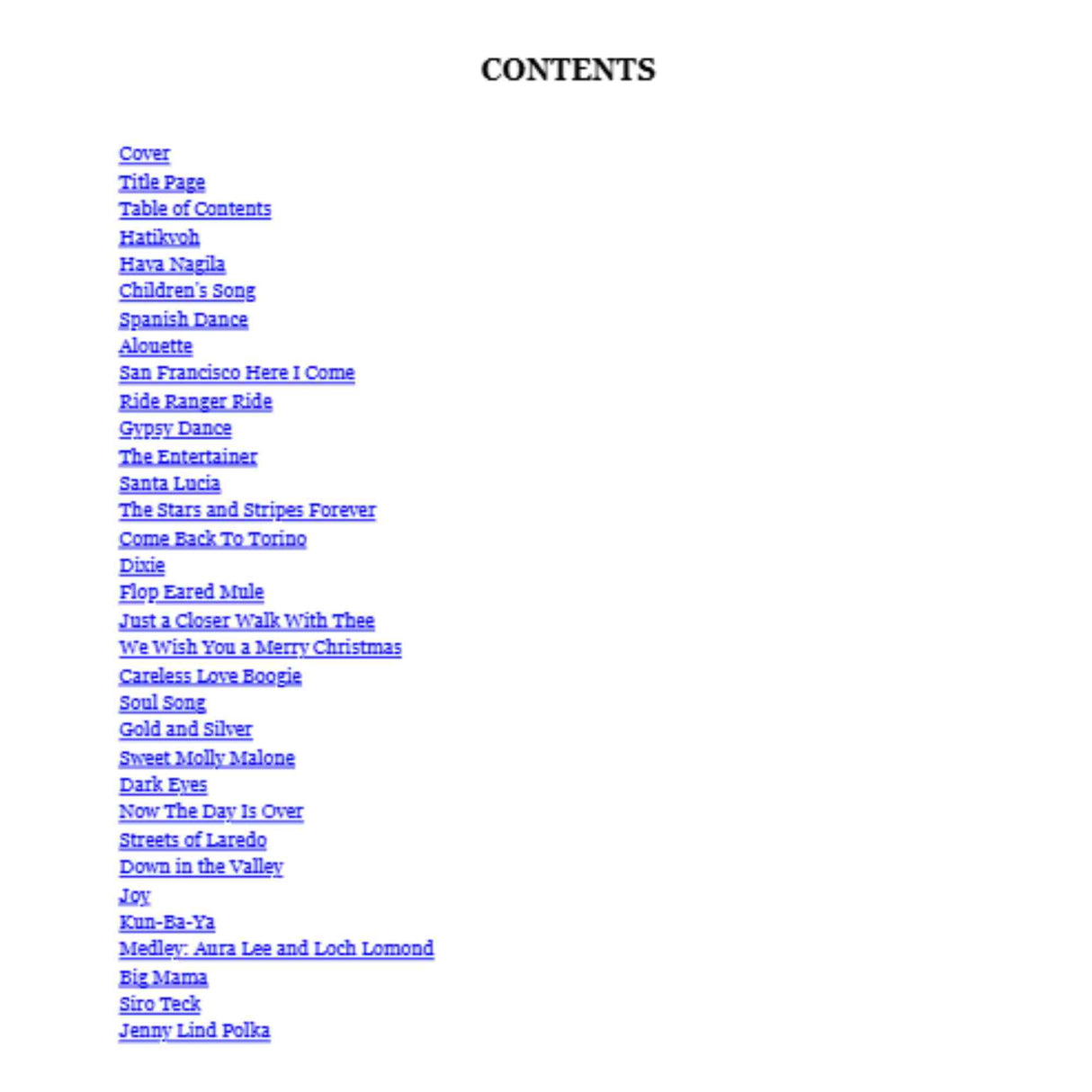 CONTENTS

Cover
Title Page
Table of Contents
Hatikvoh
Hava Nagila
Children's Song
Spanish Dance
Alouette
San Francisco Here I Come
Ride Ranger Ride
Gypsy Dance
The Entertainer
Santa Lucia
The Stars and Stripes Forever
Come Back To Torino
Dixie
Flop Eared Mule
Just a Closer Walk With Thee
We Wish You a Merry Christmas
Careless Love Boogie
Soul Song
Gold and Silver
Sweet Molly Malone
Dark Eyes
Now The Day Is Over
Streets of Laredo
Down in the Valley
Joy
Kun-Ba-Ya
Medley: Aura Lee and Loch Lomond
Big Mama
Siro Teck
Jenny Lind Polka